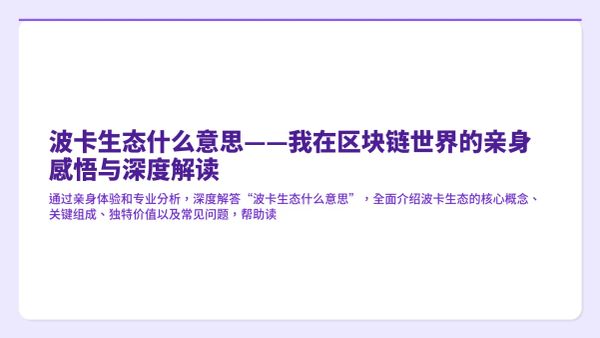 波卡生态什么意思——我在区块链世界的亲身感悟与深度解读

通过亲身体验和专业分析，深度解答“波卡生态什么意思”，全面介绍波卡生态的核心概念、关键组成、独特价值以及常见问题，帮助读